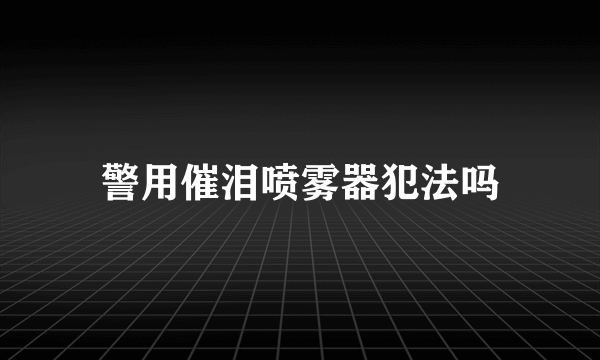 警用催泪喷雾器犯法吗